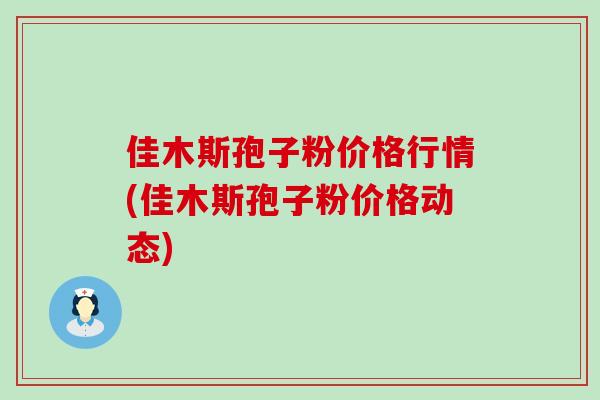 佳木斯孢子粉价格行情(佳木斯孢子粉价格动态)